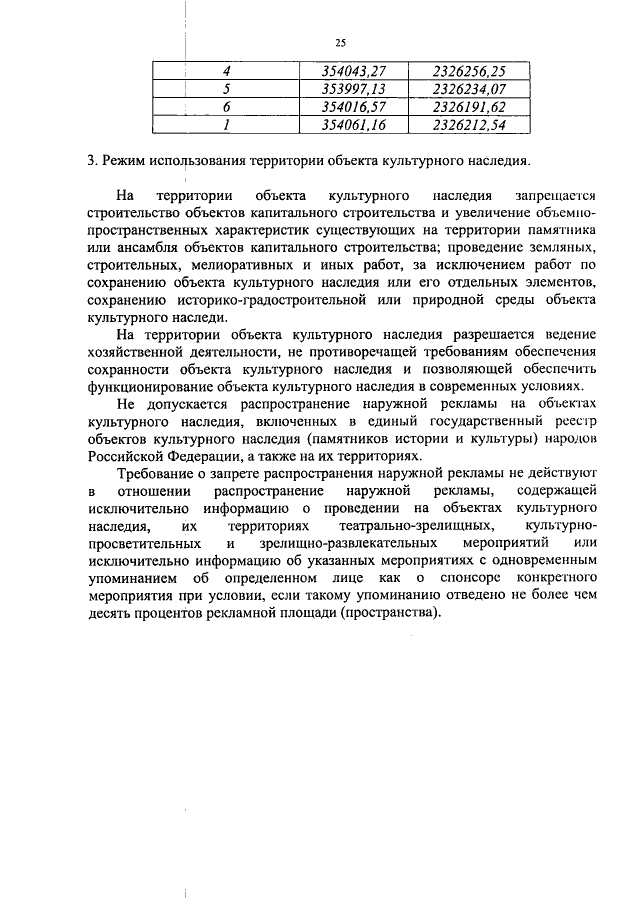 25

| 4 | 354043,27 | 2326256,25 |
|---|---|---|
| 5 | 353997,13 | 2326234,07 |
| 6 | 354016,57 | 2326191,62 |
| 1 | 354061,16 | 2326212,54 |

3. Режим использования территории объекта культурного наследия.

На территории объекта культурного наследия запрещается строительство объектов капитального строительства и увеличение объемно-пространственных характеристик существующих на территории памятника или ансамбля объектов капитального строительства; проведение земляных, строительных, мелиоративных и иных работ, за исключением работ по сохранению объекта культурного наследия или его отдельных элементов, сохранению историко-градостроительной или природной среды объекта культурного наследи.

На территории объекта культурного наследия разрешается ведение хозяйственной деятельности, не противоречащей требованиям обеспечения сохранности объекта культурного наследия и позволяющей обеспечить функционирование объекта культурного наследия в современных условиях.

Не допускается распространение наружной рекламы на объектах культурного наследия, включенных в единый государственный реестр объектов культурного наследия (памятников истории и культуры) народов Российской Федерации, а также на их территориях.

Требование о запрете распространения наружной рекламы не действуют в отношении распространение наружной рекламы, содержащей исключительно информацию о проведении на объектах культурного наследия, их территориях театрально-зрелищных, культурно-просветительных и зрелищно-развлекательных мероприятий или исключительно информацию об указанных мероприятиях с одновременным упоминанием об определенном лице как о спонсоре конкретного мероприятия при условии, если такому упоминанию отведено не более чем десять процентов рекламной площади (пространства).